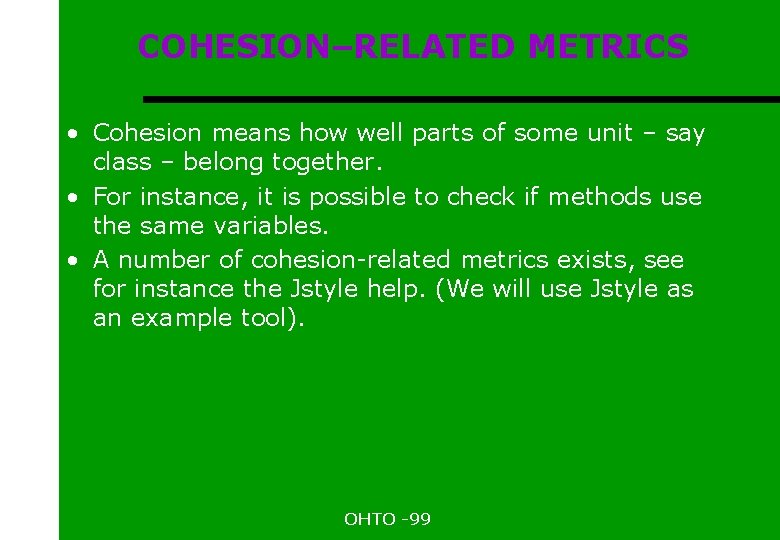 COHESION–RELATED METRICS

• Cohesion means how well parts of some unit – say class – belong together.
• For instance, it is possible to check if methods use the same variables.
• A number of cohesion-related metrics exists, see for instance the Jstyle help. (We will use Jstyle as an example tool).

OHTO -99